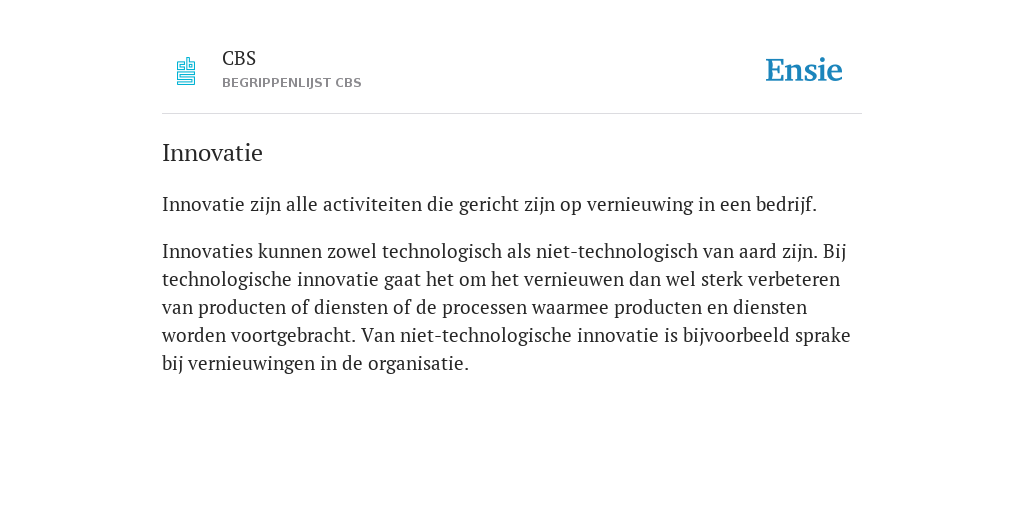 CBS
BEGRIPPENLIJST CBS

Ensie

Innovatie

Innovatie zijn alle activiteiten die gericht zijn op vernieuwing in een bedrijf.

Innovaties kunnen zowel technologisch als niet-technologisch van aard zijn. Bij technologische innovatie gaat het om het vernieuwen dan wel sterk verbeteren van producten of diensten of de processen waarmee producten en diensten worden voortgebracht. Van niet-technologische innovatie is bijvoorbeeld sprake bij vernieuwingen in de organisatie.